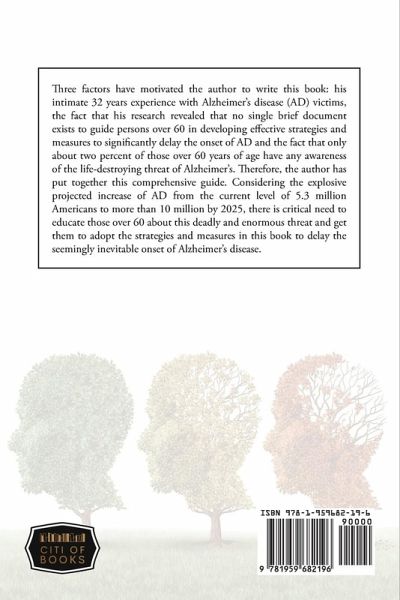 Three factors have motivated the author to write this book: his intimate 32 years experience with Alzheimer's disease (AD) victims, the fact that his research revealed that no single brief document exists to guide persons over 60 in developing effective strategies and measures to significantly delay the onset of AD and the fact that only about two percent of those over 60 years of age have any awareness of the life-destroying threat of Alzheimer's. Therefore, the author has put together this comprehensive guide. Considering the explosive projected increase of AD from the current level of 5.3 million Americans to more than 10 million by 2025, there is critical need to educate those over 60 about this deadly and enormous threat and get them to adopt the strategies and measures in this book to delay the seemingly inevitable onset of Alzheimer's disease.

CITI OF BOOKS

ISBN 978-1-959682-19-6

90000

9 781959 682196